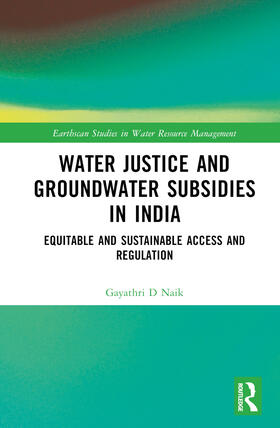 Earthscan Studies in Water Resource Management

WATER JUSTICE AND GROUNDWATER SUBSIDIES IN INDIA

EQUITABLE AND SUSTAINABLE ACCESS AND REGULATION

Gayathri D Naik

ROUTLEDGE